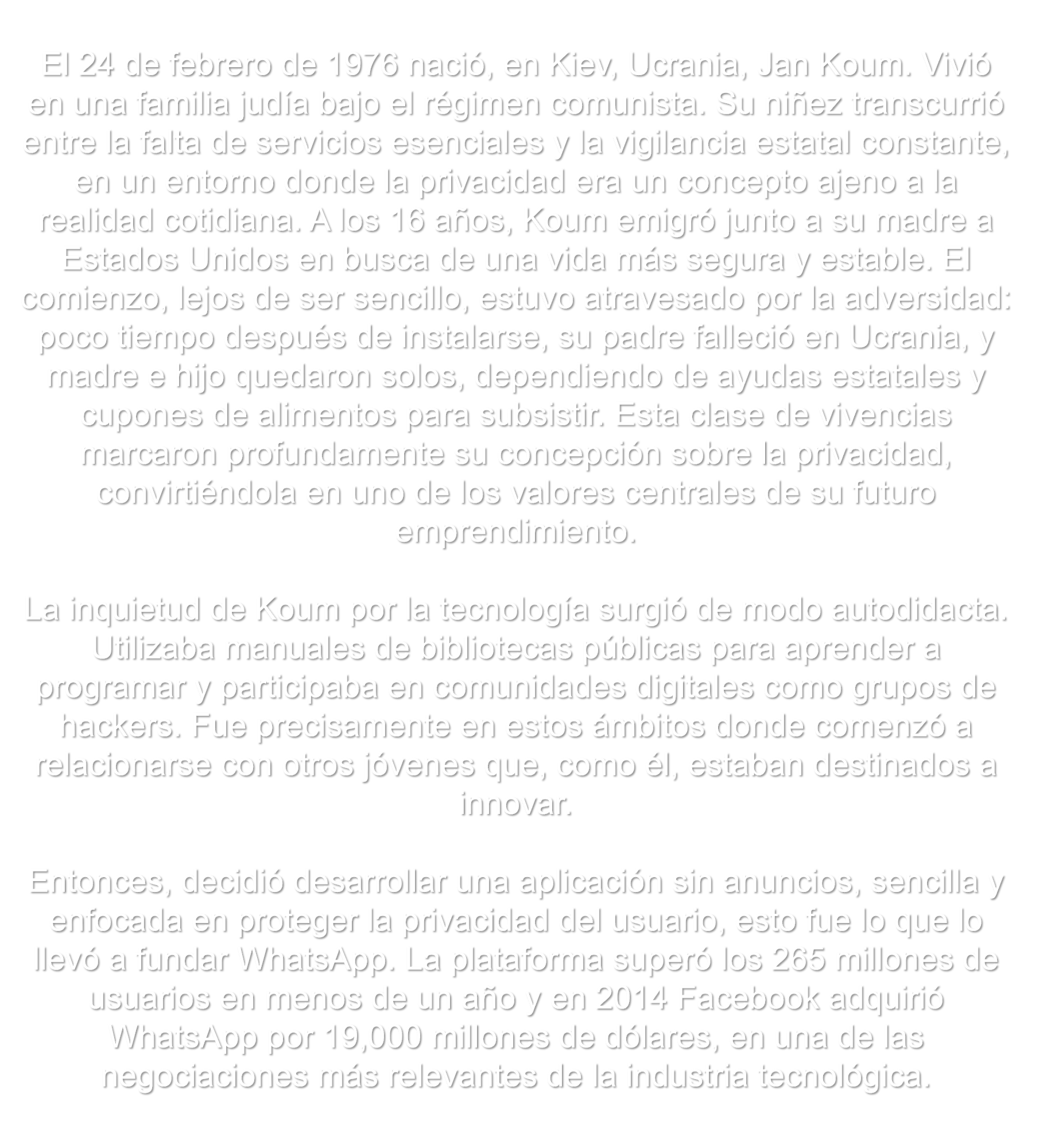 El 24 de febrero de 1976 nació, en Kiev, Ucrania, Jan Koum. Vivió en una familia judía bajo el régimen comunista. Su niñez transcurrió entre la falta de servicios esenciales y la vigilancia estatal constante, en un entorno donde la privacidad era un concepto ajeno a la realidad cotidiana. A los 16 años, Koum emigró junto a su madre a Estados Unidos en busca de una vida más segura y estable. El comienzo, lejos de ser sencillo, estuvo atravesado por la adversidad: poco tiempo después de instalarse, su padre falleció en Ucrania, y madre e hijo quedaron solos, dependiendo de ayudas estatales y cupones de alimentos para subsistir. Esta clase de vivencias marcaron profundamente su concepción sobre la privacidad, convirtiéndola en uno de los valores centrales de su futuro emprendimiento.

La inquietud de Koum por la tecnología surgió de modo autodidacta. Utilizaba manuales de bibliotecas públicas para aprender a programar y participaba en comunidades digitales como grupos de hackers. Fue precisamente en estos ámbitos donde comenzó a relacionarse con otros jóvenes que, como él, estaban destinados a innovar.

Entonces, decidió desarrollar una aplicación sin anuncios, sencilla y enfocada en proteger la privacidad del usuario, esto fue lo que lo llevó a fundar WhatsApp. La plataforma superó los 265 millones de usuarios en menos de un año y en 2014 Facebook adquirió WhatsApp por 19,000 millones de dólares, en una de las negociaciones más relevantes de la industria tecnológica.